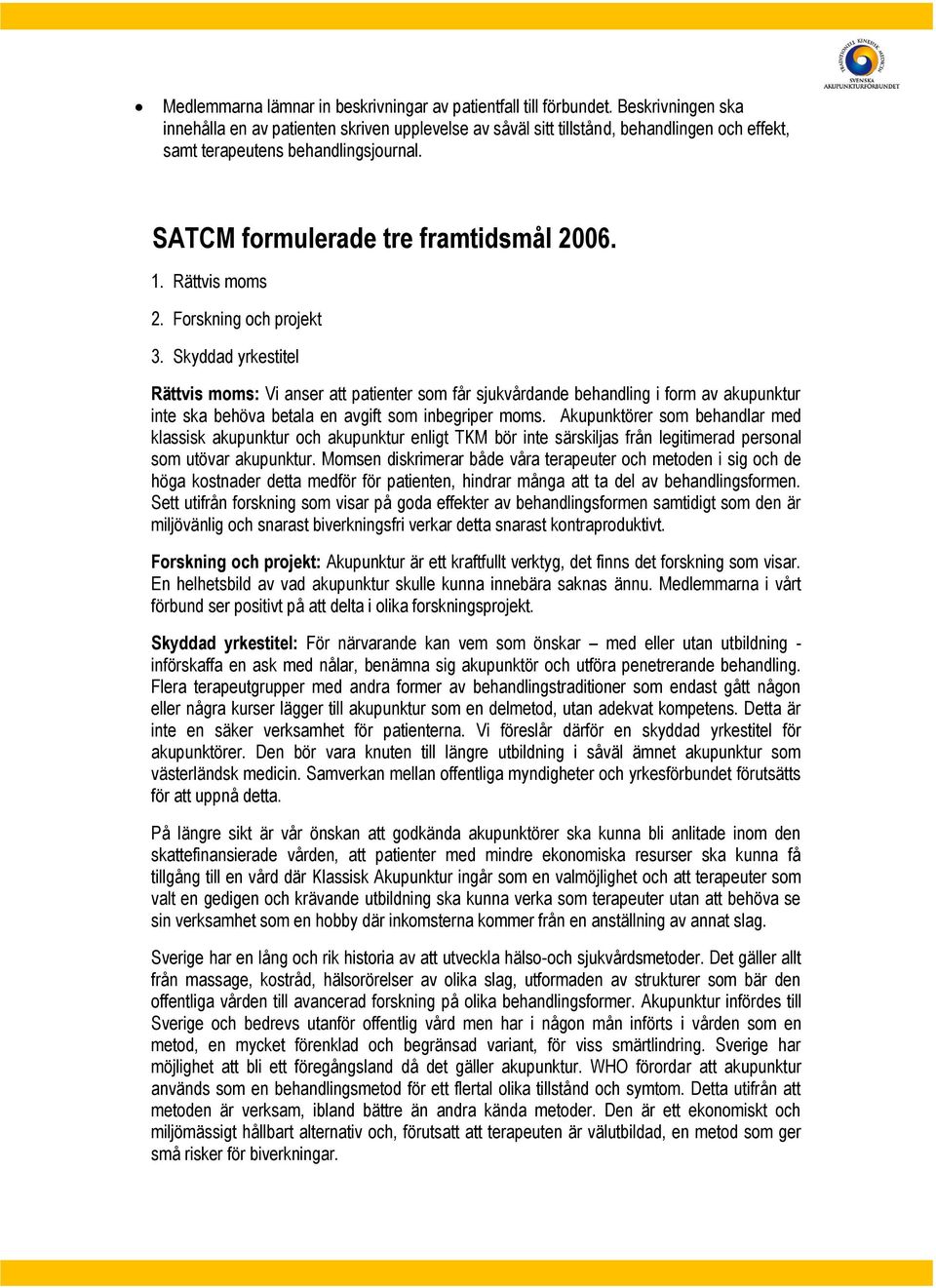 TRADITIONELL KINESISK MEDICIN
SVENSKA AKUPUNKTURFÖRBUNDET

• Medlemmarna lämnar in beskrivningar av patientfall till förbundet. Beskrivningen ska innehålla en av patienten skriven upplevelse av såväl sitt tillstånd, behandlingen och effekt, samt terapeutens behandlingsjournal.

SATCM formulerade tre framtidsmål 2006.

1. Rättvis moms

2. Forskning och projekt

3. Skyddad yrkestitel

Rättvis moms: Vi anser att patienter som får sjukvårdande behandling i form av akupunktur inte ska behöva betala en avgift som inbegriper moms. Akupunktörer som behandlar med klassisk akupunktur och akupunktur enligt TKM bör inte särskiljas från legitimerad personal som utövar akupunktur. Momsen diskrimerar både våra terapeuter och metoden i sig och de höga kostnader detta medför för patienten, hindrar många att ta del av behandlingsformen. Sett utifrån forskning som visar på goda effekter av behandlingsformen samtidigt som den är miljövänlig och snarast biverkningsfri verkar detta snarast kontraproduktivt.

Forskning och projekt: Akupunktur är ett kraftfullt verktyg, det finns det forskning som visar. En helhetsbild av vad akupunktur skulle kunna innebära saknas ännu. Medlemmarna i vårt förbund ser positivt på att delta i olika forskningsprojekt.

Skyddad yrkestitel: För närvarande kan vem som önskar – med eller utan utbildning - införskaffa en ask med nålar, benämna sig akupunktör och utföra penetrerande behandling. Flera terapeutgrupper med andra former av behandlingstraditioner som endast gått någon eller några kurser lägger till akupunktur som en delmetod, utan adekvat kompetens. Detta är inte en säker verksamhet för patienterna. Vi föreslår därför en skyddad yrkestitel för akupunktörer. Den bör vara knuten till längre utbildning i såväl ämnet akupunktur som västerländsk medicin. Samverkan mellan offentliga myndigheter och yrkesförbundet förutsätts för att uppnå detta.

På längre sikt är vår önskan att godkända akupunktörer ska kunna bli anlitade inom den skattefinansierade vården, att patienter med mindre ekonomiska resurser ska kunna få tillgång till en vård där Klassisk Akupunktur ingår som en valmöjlighet och att terapeuter som valt en gedigen och krävande utbildning ska kunna verka som terapeuter utan att behöva se sin verksamhet som en hobby där inkomsterna kommer från en anställning av annat slag.

Sverige har en lång och rik historia av att utveckla hälso-och sjukvårdsmetoder. Det gäller allt från massage, kostråd, hälsorörelser av olika slag, utformaden av strukturer som bär den offentliga vården till avancerad forskning på olika behandlingsformer. Akupunktur infördes till Sverige och bedrevs utanför offentlig vård men har i någon mån införts i vården som en metod, en mycket förenklad och begränsad variant, för viss smärtlindring. Sverige har möjlighet att bli ett föregångsland då det gäller akupunktur. WHO förordar att akupunktur används som en behandlingsmetod för ett flertal olika tillstånd och symtom. Detta utifrån att metoden är verksam, ibland bättre än andra kända metoder. Den är ett ekonomiskt och miljömässigt hållbart alternativ och, förutsatt att terapeuten är välutbildad, en metod som ger små risker för biverkningar.